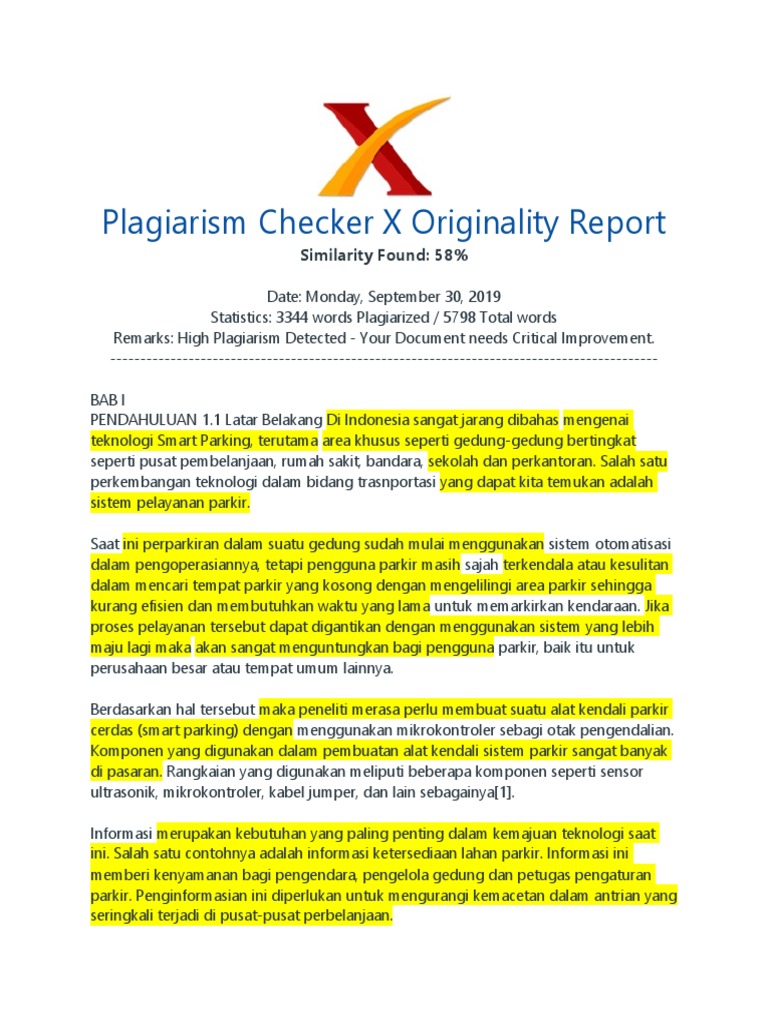 Plagiarism Checker X Originality Report

Similarity Found: 58%

Date: Monday, September 30, 2019
Statistics: 3344 words Plagiarized / 5798 Total words
Remarks: High Plagiarism Detected - Your Document needs Critical Improvement.
-------------------------------------------------------------------------------------------

BAB I
PENDAHULUAN 1.1 Latar Belakang Di Indonesia sangat jarang dibahas mengenai teknologi Smart Parking, terutama area khusus seperti gedung-gedung bertingkat seperti pusat pembelanjaan, rumah sakit, bandara, sekolah dan perkantoran. Salah satu perkembangan teknologi dalam bidang trasnportasi yang dapat kita temukan adalah sistem pelayanan parkir.

Saat ini perparkiran dalam suatu gedung sudah mulai menggunakan sistem otomatisasi dalam pengoperasiannya, tetapi pengguna parkir masih sajah terkendala atau kesulitan dalam mencari tempat parkir yang kosong dengan mengelilingi area parkir sehingga kurang efisien dan membutuhkan waktu yang lama untuk memarkirkan kendaraan. Jika proses pelayanan tersebut dapat digantikan dengan menggunakan sistem yang lebih maju lagi maka akan sangat menguntungkan bagi pengguna parkir, baik itu untuk perusahaan besar atau tempat umum lainnya.

Berdasarkan hal tersebut maka peneliti merasa perlu membuat suatu alat kendali parkir cerdas (smart parking) dengan menggunakan mikrokontroler sebagi otak pengendalian. Komponen yang digunakan dalam pembuatan alat kendali sistem parkir sangat banyak di pasaran. Rangkaian yang digunakan meliputi beberapa komponen seperti sensor ultrasonik, mikrokontroler, kabel jumper, dan lain sebagainya[1].

Informasi merupakan kebutuhan yang paling penting dalam kemajuan teknologi saat ini. Salah satu contohnya adalah informasi ketersediaan lahan parkir. Informasi ini memberi kenyamanan bagi pengendara, pengelola gedung dan petugas pengaturan parkir. Penginformasian ini diperlukan untuk mengurangi kemacetan dalam antrian yang seringkali terjadi di pusat-pusat perbelanjaan.